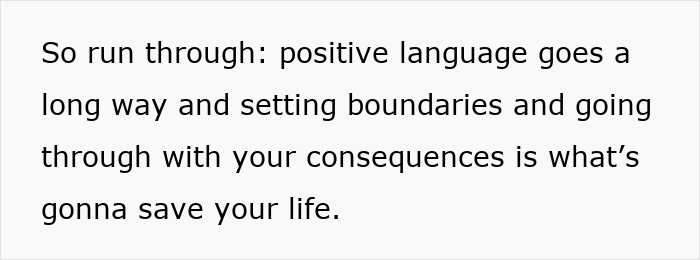 So run through: positive language goes a long way and setting boundaries and going through with your consequences is what’s gonna save your life.